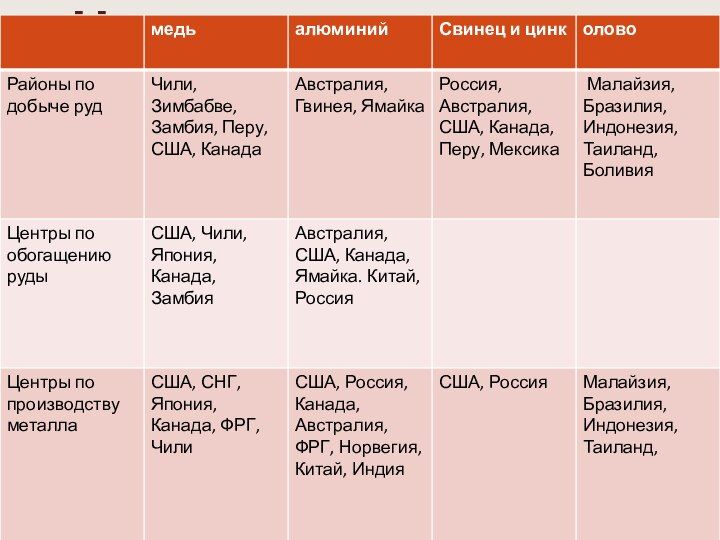 | | медь | алюминий | Свинец и цинк | олово |
|---|---|---|---|---|
| Районы по добыче руд | Чили, Зимбабве, Замбия, Перу, США, Канада | Австралия, Гвинея, Ямайка | Россия, Австралия, США, Канада, Перу, Мексика | Малайзия, Бразилия, Индонезия, Таиланд, Боливия |
| Центры по обогащению руды | США, Чили, Япония, Канада, Замбия | Австралия, США, Канада, Ямайка. Китай, Россия | | |
| Центры по производству металла | США, СНГ, Япония, Канада, ФРГ, Чили | США, Россия, Канада, Австралия, ФРГ, Норвегия, Китай, Индия | США, Россия | Малайзия, Бразилия, Индонезия, Таиланд, |